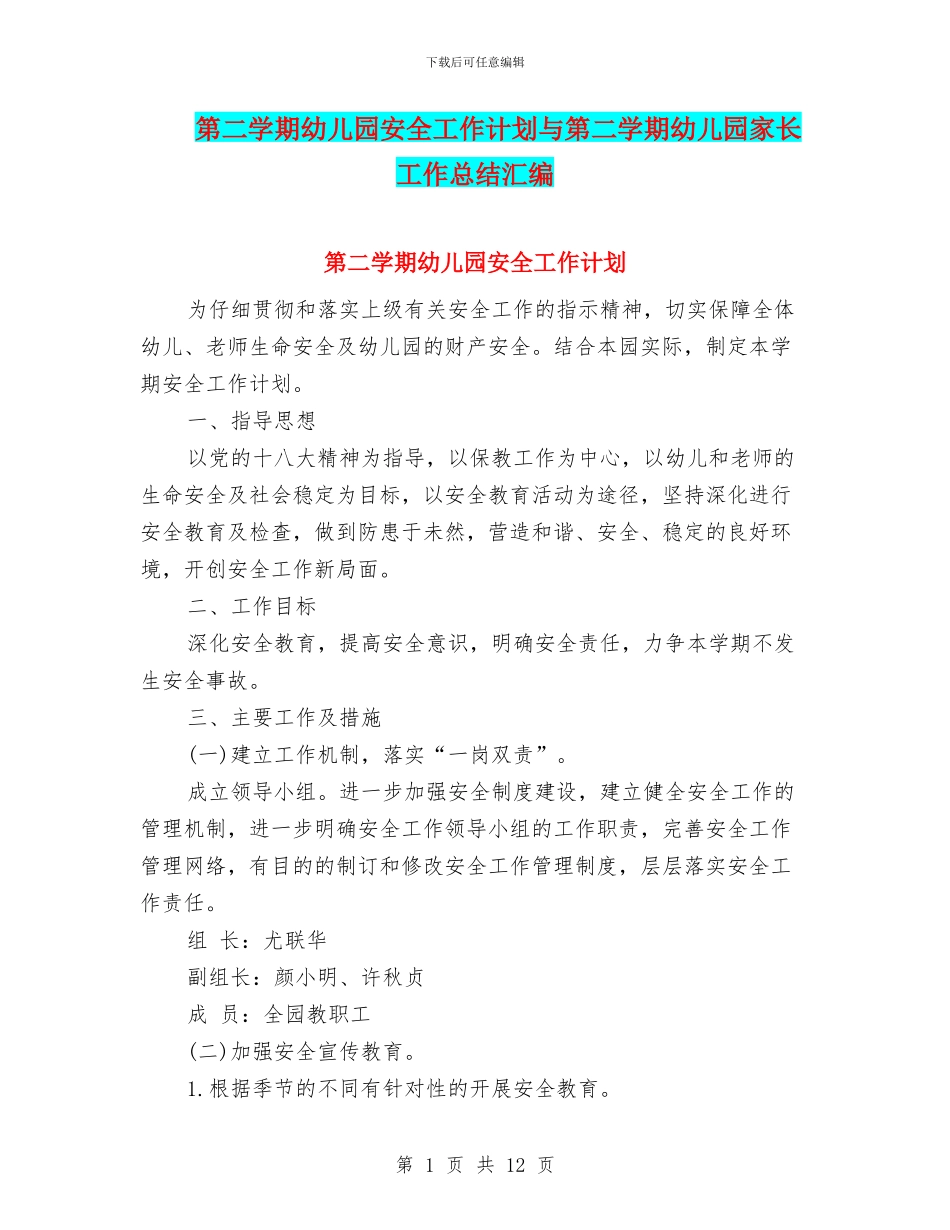 下载后可任意编辑

第二学期幼儿园安全工作计划与第二学期幼儿园家长工作总结汇编

第二学期幼儿园安全工作计划

为仔细贯彻和落实上级有关安全工作的指示精神，切实保障全体幼儿、老师生命安全及幼儿园的财产安全。结合本园实际，制定本学期安全工作计划。

一、指导思想

以党的十八大精神为指导，以保教工作为中心，以幼儿和老师的生命安全及社会稳定为目标，以安全教育活动为途径，坚持深化进行安全教育及检查，做到防患于未然，营造和谐、安全、稳定的良好环境，开创安全工作新局面。

二、工作目标

深化安全教育，提高安全意识，明确安全责任，力争本学期不发生安全事故。

三、主要工作及措施

(一)建立工作机制，落实“一岗双责”。

成立领导小组。进一步加强安全制度建设，建立健全安全工作的管理机制，进一步明确安全工作领导小组的工作职责，完善安全工作管理网络，有目的的制订和修改安全工作管理制度，层层落实安全工作责任。

组 长：尤联华

副组长：颜小明、许秋贞

成 员：全园教职工

(二)加强安全宣传教育。

1.根据季节的不同有针对性的开展安全教育。

第 1 页 共 12 页